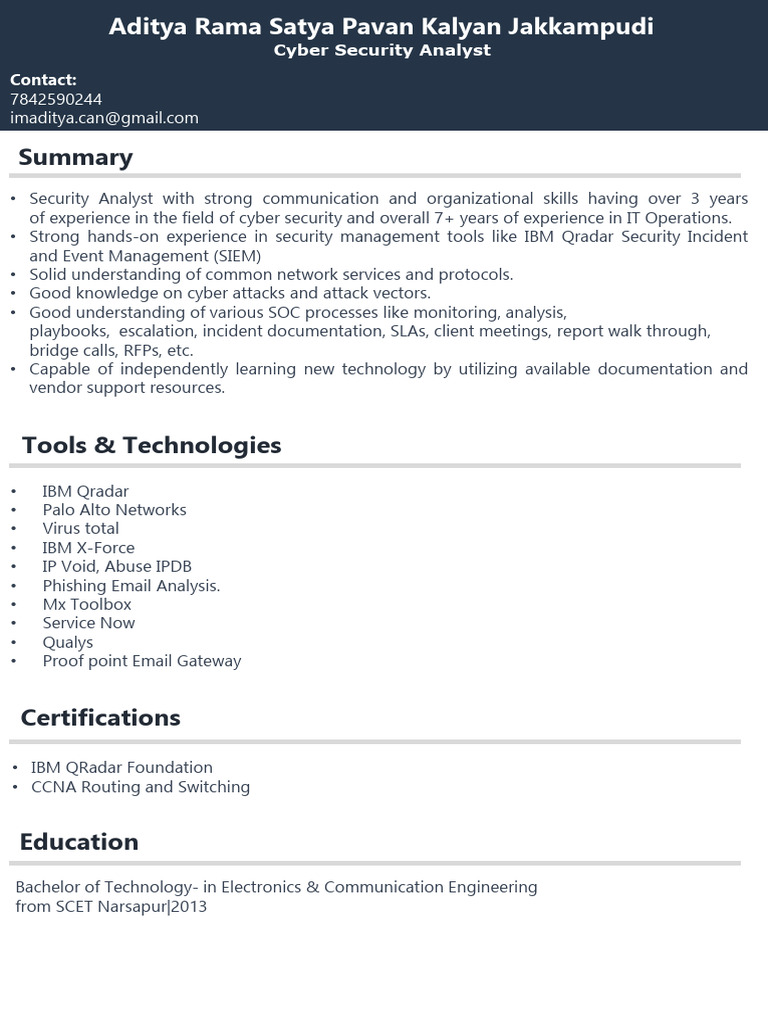 Aditya Rama Satya Pavan Kalyan Jakkampudi
Cyber Security Analyst

Contact:
7842590244
imaditya.can@gmail.com

Summary

• Security Analyst with strong communication and organizational skills having over 3 years of experience in the field of cyber security and overall 7+ years of experience in IT Operations.
• Strong hands-on experience in security management tools like IBM Qradar Security Incident and Event Management (SIEM)
• Solid understanding of common network services and protocols.
• Good knowledge on cyber attacks and attack vectors.
• Good understanding of various SOC processes like monitoring, analysis, playbooks, escalation, incident documentation, SLAs, client meetings, report walk through, bridge calls, RFPs, etc.
• Capable of independently learning new technology by utilizing available documentation and vendor support resources.

Tools & Technologies

• IBM Qradar
• Palo Alto Networks
• Virus total
• IBM X-Force
• IP Void, Abuse IPDB
• Phishing Email Analysis.
• Mx Toolbox
• Service Now
• Qualys
• Proof point Email Gateway

Certifications

• IBM QRadar Foundation
• CCNA Routing and Switching

Education

Bachelor of Technology- in Electronics & Communication Engineering
from SCET Narsapur|2013